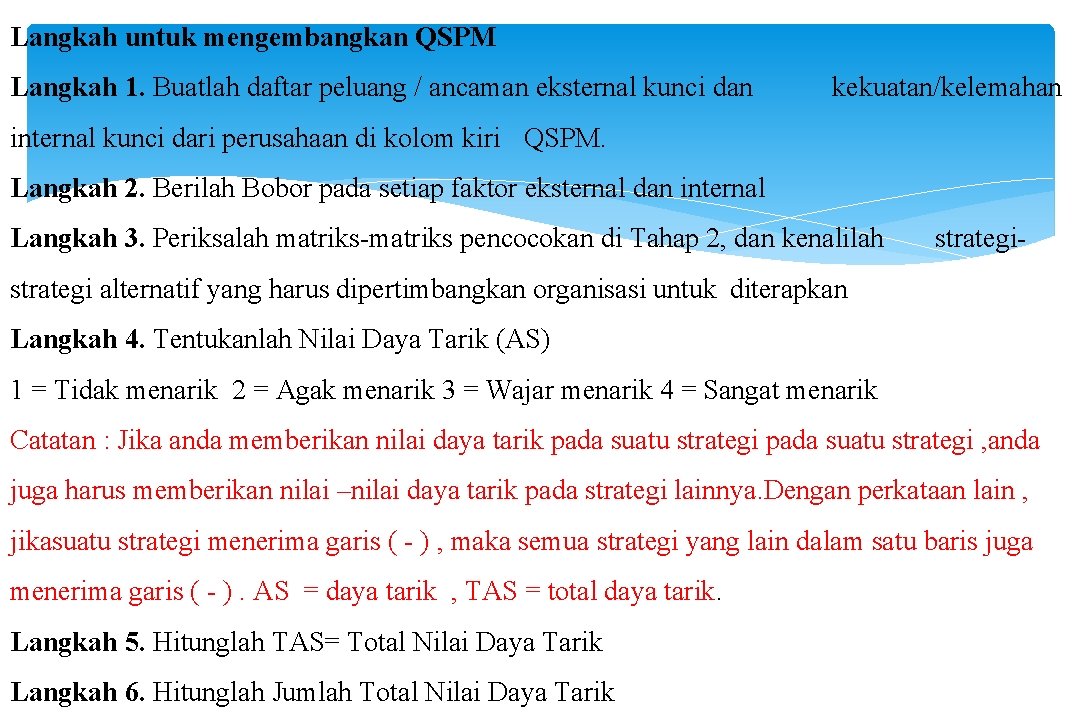 Langkah untuk mengembangkan QSPM

Langkah 1. Buatlah daftar peluang / ancaman eksternal kunci dan kekuatan/kelemahan internal kunci dari perusahaan di kolom kiri QSPM.

Langkah 2. Berilah Bobor pada setiap faktor eksternal dan internal

Langkah 3. Periksalah matriks-matriks pencocokan di Tahap 2, dan kenalilah strategi-strategi alternatif yang harus dipertimbangkan organisasi untuk diterapkan

Langkah 4. Tentukanlah Nilai Daya Tarik (AS)

1 = Tidak menarik 2 = Agak menarik 3 = Wajar menarik 4 = Sangat menarik

Catatan : Jika anda memberikan nilai daya tarik pada suatu strategi pada suatu strategi ,anda juga harus memberikan nilai –nilai daya tarik pada strategi lainnya.Dengan perkataan lain , jikasuatu strategi menerima garis ( - ) , maka semua strategi yang lain dalam satu baris juga menerima garis ( - ) . AS = daya tarik , TAS = total daya tarik.

Langkah 5. Hitunglah TAS= Total Nilai Daya Tarik

Langkah 6. Hitunglah Jumlah Total Nilai Daya Tarik